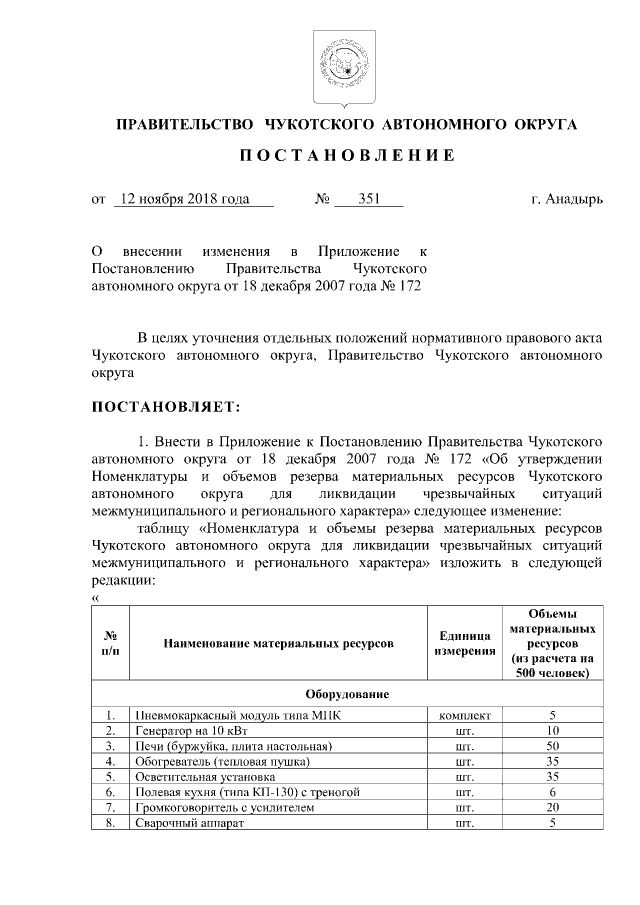 ПРАВИТЕЛЬСТВО ЧУКОТСКОГО АВТОНОМНОГО ОКРУГА

ПОСТАНОВЛЕНИЕ

от 12 ноября 2018 года № 351 г. Анадырь

О внесении изменения в Приложение к Постановлению Правительства Чукотского автономного округа от 18 декабря 2007 года № 172

В целях уточнения отдельных положений нормативного правового акта Чукотского автономного округа, Правительство Чукотского автономного округа

ПОСТАНОВЛЯЕТ:

1. Внести в Приложение к Постановлению Правительства Чукотского автономного округа от 18 декабря 2007 года № 172 «Об утверждении Номенклатуры и объемов резерва материальных ресурсов Чукотского автономного округа для ликвидации чрезвычайных ситуаций межмуниципального и регионального характера» следующее изменение:

таблицу «Номенклатура и объемы резерва материальных ресурсов Чукотского автономного округа для ликвидации чрезвычайных ситуаций межмуниципального и регионального характера» изложить в следующей редакции:

«

| № п/п | Наименование материальных ресурсов | Единица измерения | Объемы материальных ресурсов (из расчета на 500 человек) |
|---|---|---|---|
| Оборудование | | | |
| 1. | Пневмокаркасный модуль типа МПК | комплект | 5 |
| 2. | Генератор на 10 кВт | шт. | 10 |
| 3. | Печи (буржуйка, плита настольная) | шт. | 50 |
| 4. | Обогреватель (тепловая пушка) | шт. | 35 |
| 5. | Осветительная установка | шт. | 35 |
| 6. | Полевая кухня (типа КП-130) с треногой | шт. | 6 |
| 7. | Громкоговоритель с усилителем | шт. | 20 |
| 8. | Сварочный аппарат | шт. | 5 |